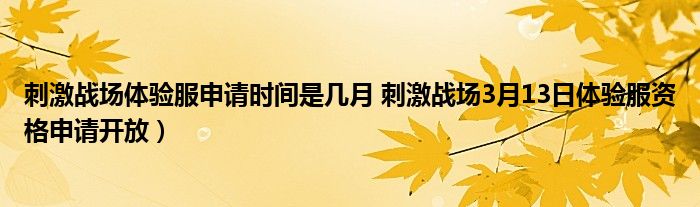 刺激战场体验服申请时间是几月 刺激战场3月13日体验服资格申请开放）